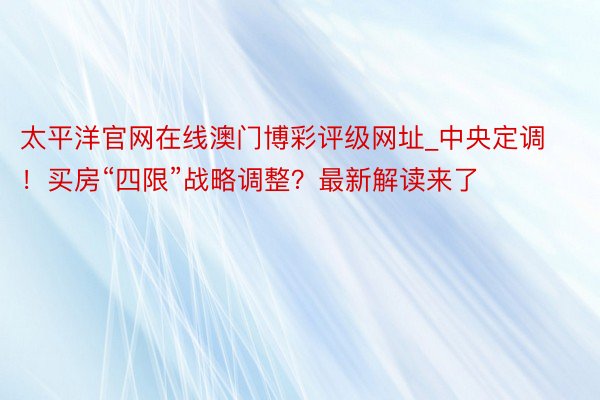 太平洋官网在线澳门博彩评级网址_中央定调！买房“四限”战略调整？最新解读来了